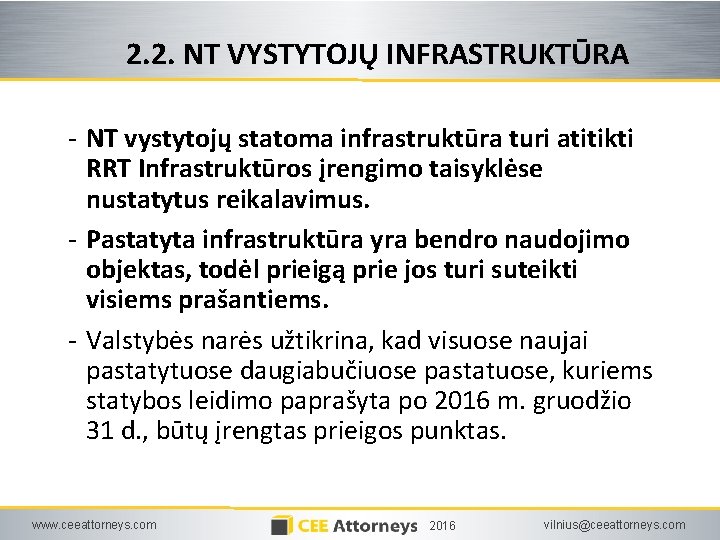 2.2. NT VYSTYTOJŲ INFRASTRUKTŪRA

- NT vystytojų statoma infrastruktūra turi atitikti RRT Infrastruktūros įrengimo taisyklėse nustatytus reikalavimus.

- Pastatyta infrastruktūra yra bendro naudojimo objektas, todėl prieigą prie jos turi suteikti visiems prašantiems.

- Valstybės narės užtikrina, kad visuose naujai pastatytuose daugiabučiuose pastatuose, kuriems statybos leidimo paprašyta po 2016 m. gruodžio 31 d., būtų įrengtas prieigos punktas.

www.ceeattorneys.com CEE Attorneys 2016 vilnius@ceeattorneys.com